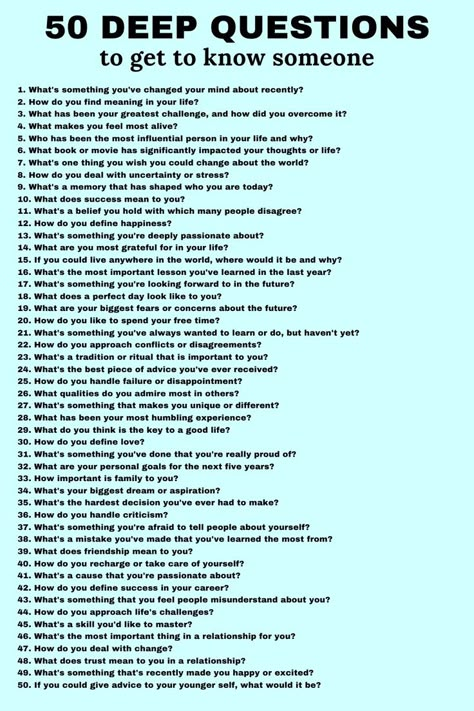 50 DEEP QUESTIONS
to get to know someone

1. What's something you've changed your mind about recently?
2. How do you find meaning in your life?
3. What has been your greatest challenge, and how did you overcome it?
4. What makes you feel most alive?
5. Who has been the most influential person in your life and why?
6. What book or movie has significantly impacted your thoughts or life?
7. What's one thing you wish you could change about the world?
8. How do you deal with uncertainty or stress?
9. What's a memory that has shaped who you are today?
10. What does success mean to you?
11. What's a belief you hold with which many people disagree?
12. How do you define happiness?
13. What's something you're deeply passionate about?
14. What are you most grateful for in your life?
15. If you could live anywhere in the world, where would it be and why?
16. What's the most important lesson you've learned in the last year?
17. What's something you're looking forward to in the future?
18. What does a perfect day look like to you?
19. What are your biggest fears or concerns about the future?
20. How do you like to spend your free time?
21. What's something you've always wanted to learn or do, but haven't yet?
22. How do you approach conflicts or disagreements?
23. What's a tradition or ritual that is important to you?
24. What's the best piece of advice you've ever received?
25. How do you handle failure or disappointment?
26. What qualities do you admire most in others?
27. What's something that makes you unique or different?
28. What has been your most humbling experience?
29. What do you think is the key to a good life?
30. How do you define love?
31. What's something you've done that you're really proud of?
32. What are your personal goals for the next five years?
33. How important is family to you?
34. What's your biggest dream or aspiration?
35. What's the hardest decision you've ever had to make?
36. How do you handle criticism?
37. What's something you're afraid to tell people about yourself?
38. What's a mistake you've made that you've learned the most from?
39. What does friendship mean to you?
40. How do you recharge or take care of yourself?
41. What's a cause that you're passionate about?
42. How do you define success in your career?
43. What's something that you feel people misunderstand about you?
44. How do you approach life's challenges?
45. What's a skill you'd like to master?
46. What's the most important thing in a relationship for you?
47. How do you deal with change?
48. What does trust mean to you in a relationship?
49. What's something that's recently made you happy or excited?
50. If you could give advice to your younger self, what would it be?